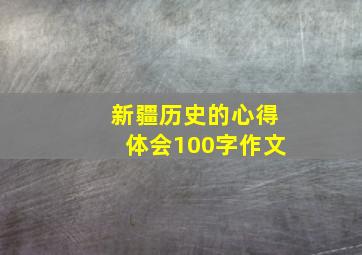 新疆历史的心得体会100字作文